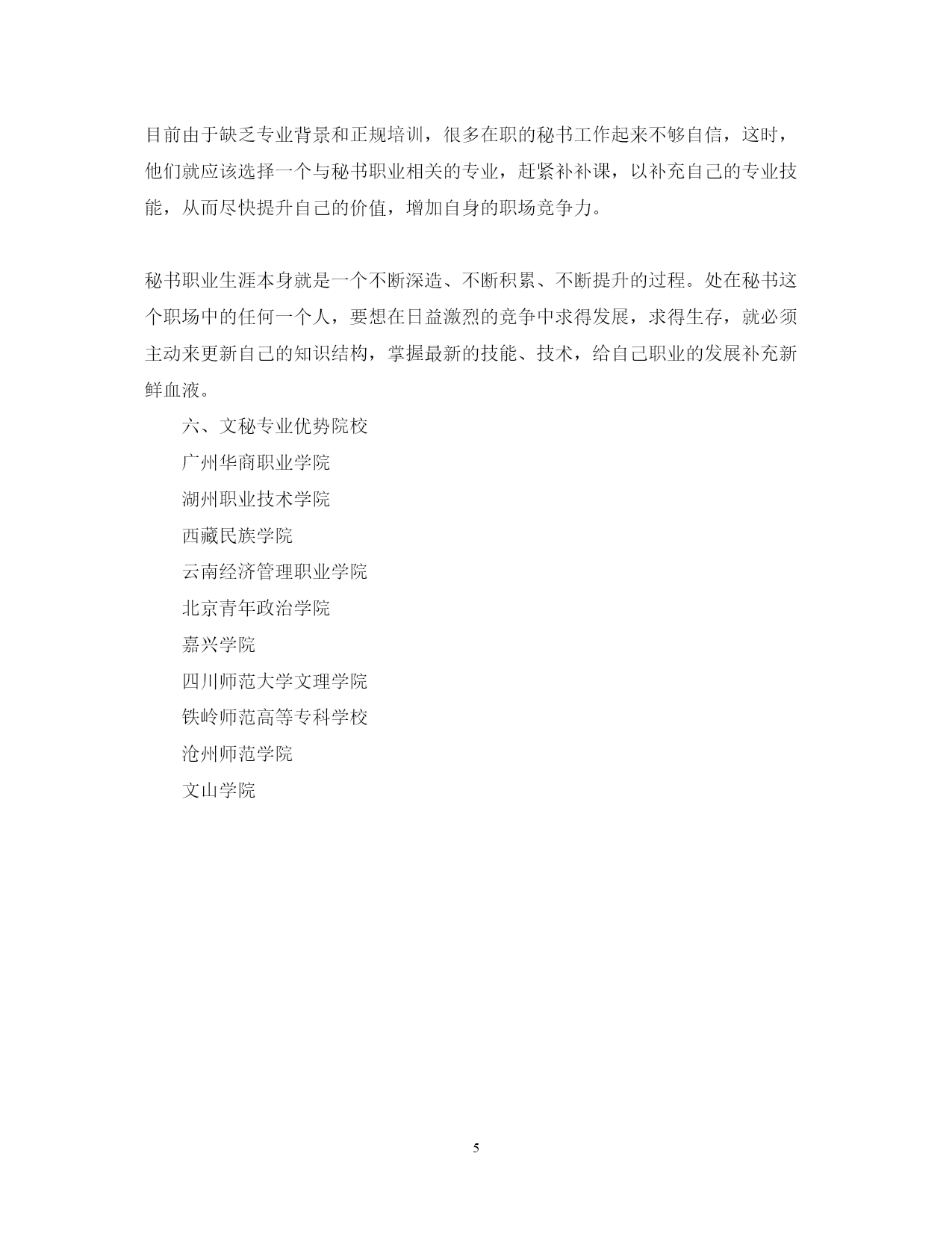 目前由于缺乏专业背景和正规培训，很多在职的秘书工作起来不够自信，这时，他们就应该选择一个与秘书职业相关的专业，赶紧补补课，以补充自己的专业技能，从而尽快提升自己的价值，增加自身的职场竞争力。

秘书职业生涯本身就是一个不断深造、不断积累、不断提升的过程。处在秘书这个职场中的任何一个人，要想在日益激烈的竞争中求得发展，求得生存，就必须主动来更新自己的知识结构，掌握最新的技能、技术，给自己职业的发展补充新鲜血液。

六、文秘专业优势院校

广州华商职业学院

湖州职业技术学院

西藏民族学院

云南经济管理职业学院

北京青年政治学院

嘉兴学院

四川师范大学文理学院

铁岭师范高等专科学校

沧州师范学院

文山学院

5